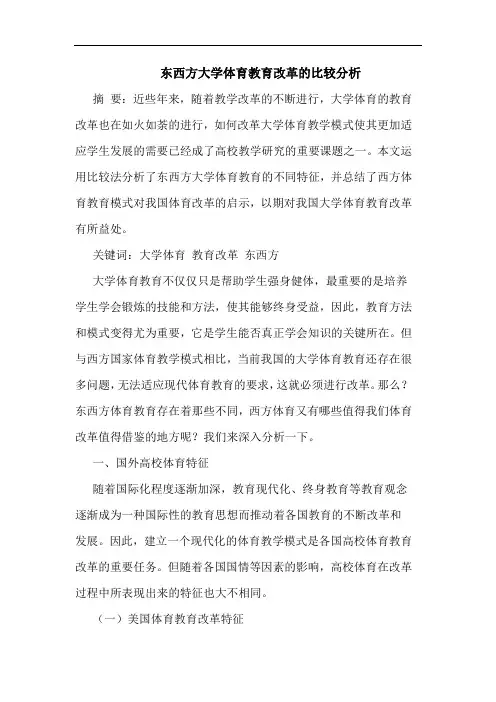 东西方大学体育教育改革的比较分析

摘 要：近些年来，随着教学改革的不断进行，大学体育的教育改革也在如火如荼的进行，如何改革大学体育教学模式使其更加适应学生发展的需要已经成了高校教学研究的重要课题之一。本文运用比较法分析了东西方大学体育教育的不同特征，并总结了西方体育教育模式对我国体育改革的启示，以期对我国大学体育教育改革有所益处。

关键词：大学体育 教育改革 东西方

大学体育教育不仅仅只是帮助学生强身健体，最重要的是培养学生学会锻炼的技能和方法，使其能够终身受益，因此，教育方法和模式变得尤为重要，它是学生能否真正学会知识的关键所在。但与西方国家体育教学模式相比，当前我国的大学体育教育还存在很多问题，无法适应现代体育教育的要求，这就必须进行改革。那么？东西方体育教育存在着那些不同，西方体育又有哪些值得我们体育改革值得借鉴的地方呢？我们来深入分析一下。

一、国外高校体育特征

随着国际化程度逐渐加深，教育现代化、终身教育等教育观念逐渐成为一种国际性的教育思想而推动着各国教育的不断改革和发展。因此，建立一个现代化的体育教学模式是各国高校体育教育改革的重要任务。但随着各国国情等因素的影响，高校体育在改革过程中所表现出来的特征也大不相同。

（一）美国体育教育改革特征